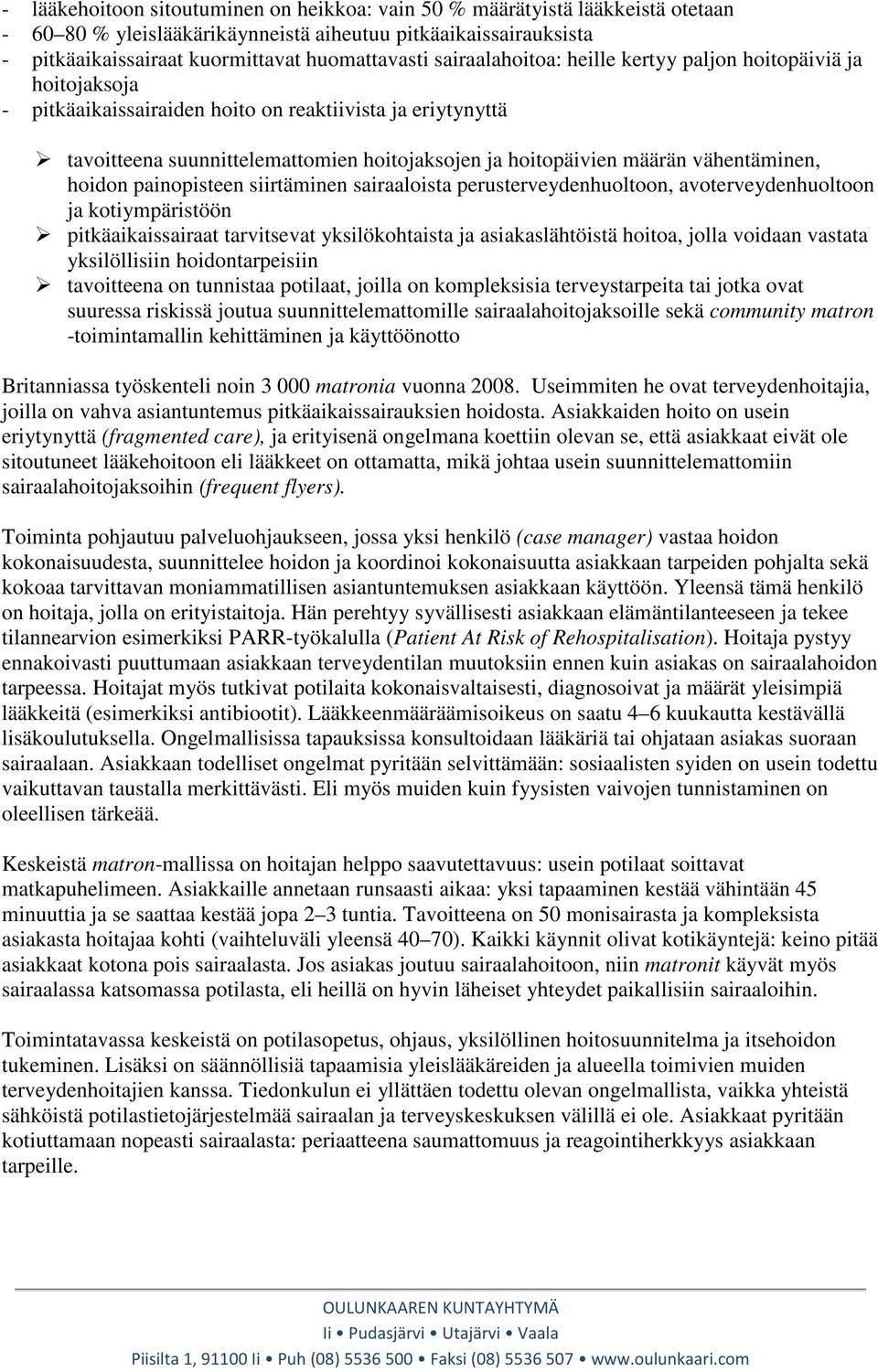 - lääkehoitoon sitoutuminen on heikkoa: vain 50 % määrätyistä lääkkeistä otetaan
- 60–80 % yleislääkärikäynneistä aiheutuu pitkäaikaissairauksista
- pitkäaikaissairaat kuormittavat huomattavasti sairaalahoitoa: heille kertyy paljon hoitopäiviä ja hoitojaksoja
- pitkäaikaissairaiden hoito on reaktiivista ja eriytynyttä

➢ tavoitteena suunnittelemattomien hoitojaksojen ja hoitopäivien määrän vähentäminen, hoidon painopisteen siirtäminen sairaaloista perusterveydenhuoltoon, avoterveydenhuoltoon ja kotiympäristöön
➢ pitkäaikaissairaat tarvitsevat yksilökohtaista ja asiakaslähtöistä hoitoa, jolla voidaan vastata yksilöllisiin hoidontarpeisiin
➢ tavoitteena on tunnistaa potilaat, joilla on kompleksisia terveystarpeita tai jotka ovat suuressa riskissä joutua suunnittelemattomille sairaalahoitojaksoille sekä community matron -toimintamallin kehittäminen ja käyttöönotto

Britanniassa työskenteli noin 3 000 matronia vuonna 2008. Useimmiten he ovat terveydenhoitajia, joilla on vahva asiantuntemus pitkäaikaissairauksien hoidosta. Asiakkaiden hoito on usein eriytynyttä (fragmented care), ja erityisenä ongelmana koettiin olevan se, että asiakkaat eivät ole sitoutuneet lääkehoitoon eli lääkkeet on ottamatta, mikä johtaa usein suunnittelemattomiin sairaalahoitojaksoihin (frequent flyers).

Toiminta pohjautuu palveluohjaukseen, jossa yksi henkilö (case manager) vastaa hoidon kokonaisuudesta, suunnittelee hoidon ja koordinoi kokonaisuutta asiakkaan tarpeiden pohjalta sekä kokoaa tarvittavan moniammatillisen asiantuntemuksen asiakkaan käyttöön. Yleensä tämä henkilö on hoitaja, jolla on erityistaitoja. Hän perehtyy syvällisesti asiakkaan elämäntilanteeseen ja tekee tilannearvion esimerkiksi PARR-työkalulla (Patient At Risk of Rehospitalisation). Hoitaja pystyy ennakoivasti puuttumaan asiakkaan terveydentilan muutoksiin ennen kuin asiakas on sairaalahoidon tarpeessa. Hoitajat myös tutkivat potilaita kokonaisvaltaisesti, diagnosoivat ja määrät yleisimpiä lääkkeitä (esimerkiksi antibiootit). Lääkkeenmääräämisoikeus on saatu 4–6 kuukautta kestävällä lisäkoulutuksella. Ongelmallisissa tapauksissa konsultoidaan lääkäriä tai ohjataan asiakas suoraan sairaalaan. Asiakkaan todelliset ongelmat pyritään selvittämään: sosiaalisten syiden on usein todettu vaikuttavan taustalla merkittävästi. Eli myös muiden kuin fyysisten vaivojen tunnistaminen on oleellisen tärkeää.

Keskeistä matron-mallissa on hoitajan helppo saavutettavuus: usein potilaat soittavat matkapuhelimeen. Asiakkaille annetaan runsaasti aikaa: yksi tapaaminen kestää vähintään 45 minuuttia ja se saattaa kestää jopa 2–3 tuntia. Tavoitteena on 50 monisairasta ja kompleksista asiakasta hoitajaa kohti (vaihteluväli yleensä 40–70). Kaikki käynnit olivat kotikäyntejä: keino pitää asiakkaat kotona pois sairaalasta. Jos asiakas joutuu sairaalahoitoon, niin matronit käyvät myös sairaalassa katsomassa potilasta, eli heillä on hyvin läheiset yhteydet paikallisiin sairaaloihin.

Toimintatavassa keskeistä on potilasopetus, ohjaus, yksilöllinen hoitosuunnitelma ja itsehoidon tukeminen. Lisäksi on säännöllisiä tapaamisia yleislääkäreiden ja alueella toimivien muiden terveydenhoitajien kanssa. Tiedonkulun ei yllättäen todettu olevan ongelmallista, vaikka yhteistä sähköistä potilastietojärjestelmää sairaalan ja terveyskeskuksen välillä ei ole. Asiakkaat pyritään kotiuttamaan nopeasti sairaalasta: periaatteena saumattomuus ja reagointiherkkyys asiakkaan tarpeille.

OULUNKAAREN KUNTAYHTYMÄ
Ii • Pudasjärvi • Utajärvi • Vaala
Piisilta 1, 91100 Ii • Puh (08) 5536 500 • Faksi (08) 5536 507 • www.oulunkaari.com